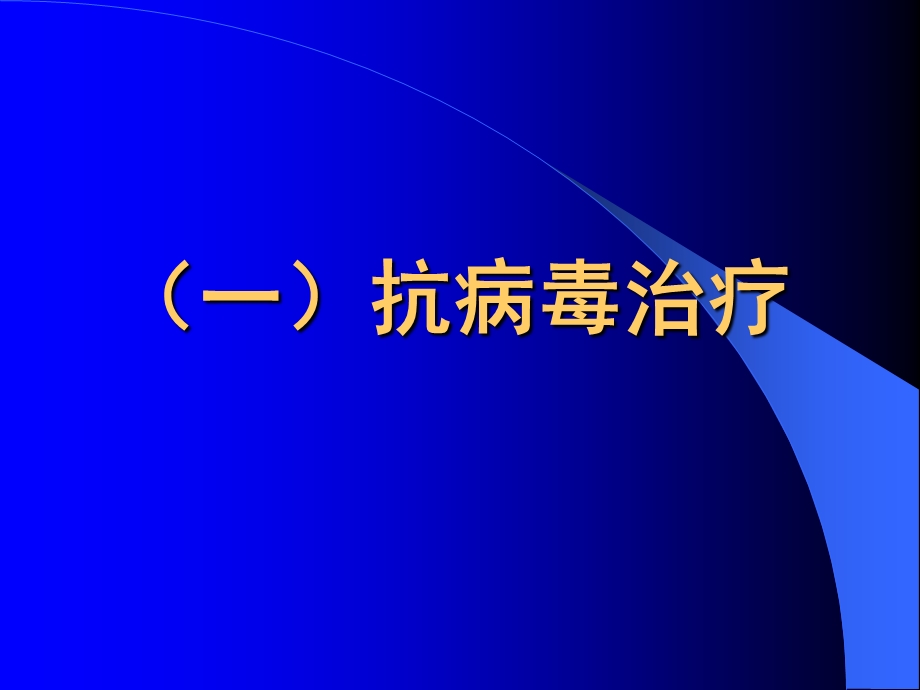 （一）抗病毒治疗